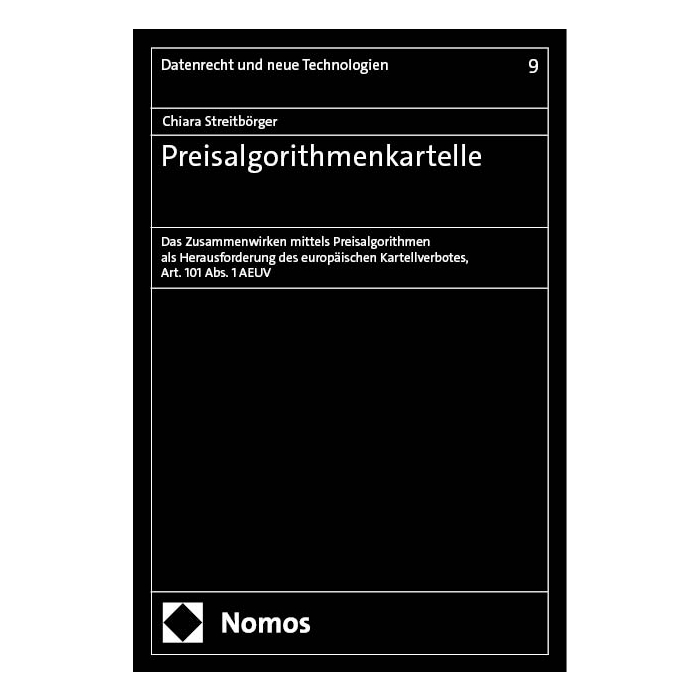 Datenrecht und neue Technologien 9

Chiara Streitbörger

Preisalgorithmenkartelle

Das Zusammenwirken mittels Preisalgorithmen als Herausforderung des europäischen Kartellverbotes, Art. 101 Abs. 1 AEUV

Nomos